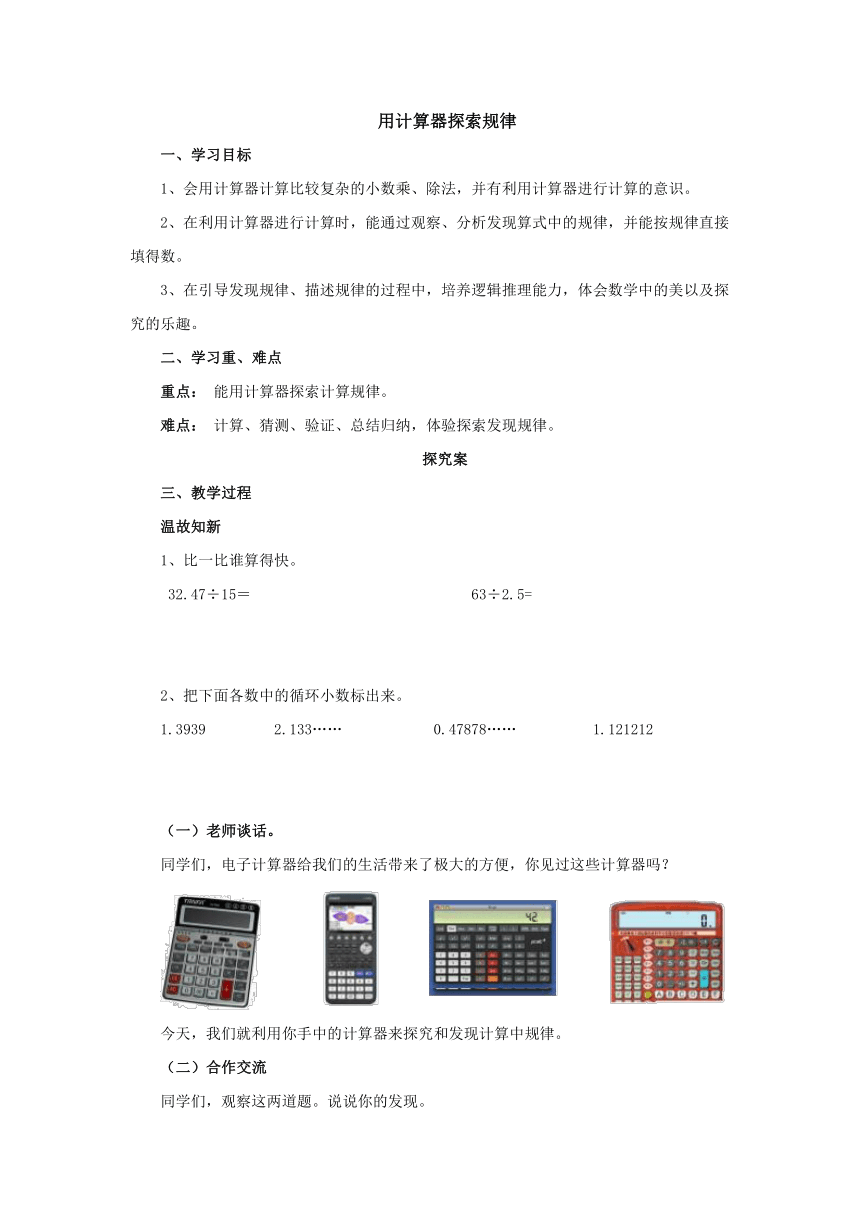 用计算器探索规律

一、学习目标

1、会用计算器计算比较复杂的小数乘、除法，并有利用计算器进行计算的意识。

2、在利用计算器进行计算时，能通过观察、分析发现算式中的规律，并能按规律直接填得数。

3、在引导发现规律、描述规律的过程中，培养逻辑推理能力，体会数学中的美以及探究的乐趣。

二、学习重、难点

重点： 能用计算器探索计算规律。

难点： 计算、猜测、验证、总结归纳，体验探索发现规律。

探究案

三、教学过程

温故知新

1、比一比谁算得快。

32.47÷15＝

63÷2.5=

2、把下面各数中的循环小数标出来。

1.3939

2.133……

0.47878……

1.121212

（一）老师谈话。

同学们，电子计算器给我们的生活带来了极大的方便，你见过这些计算器吗？

42

0.

今天，我们就利用你手中的计算器来探究和发现计算中规律。

（二）合作交流

同学们，观察这两道题。说说你的发现。